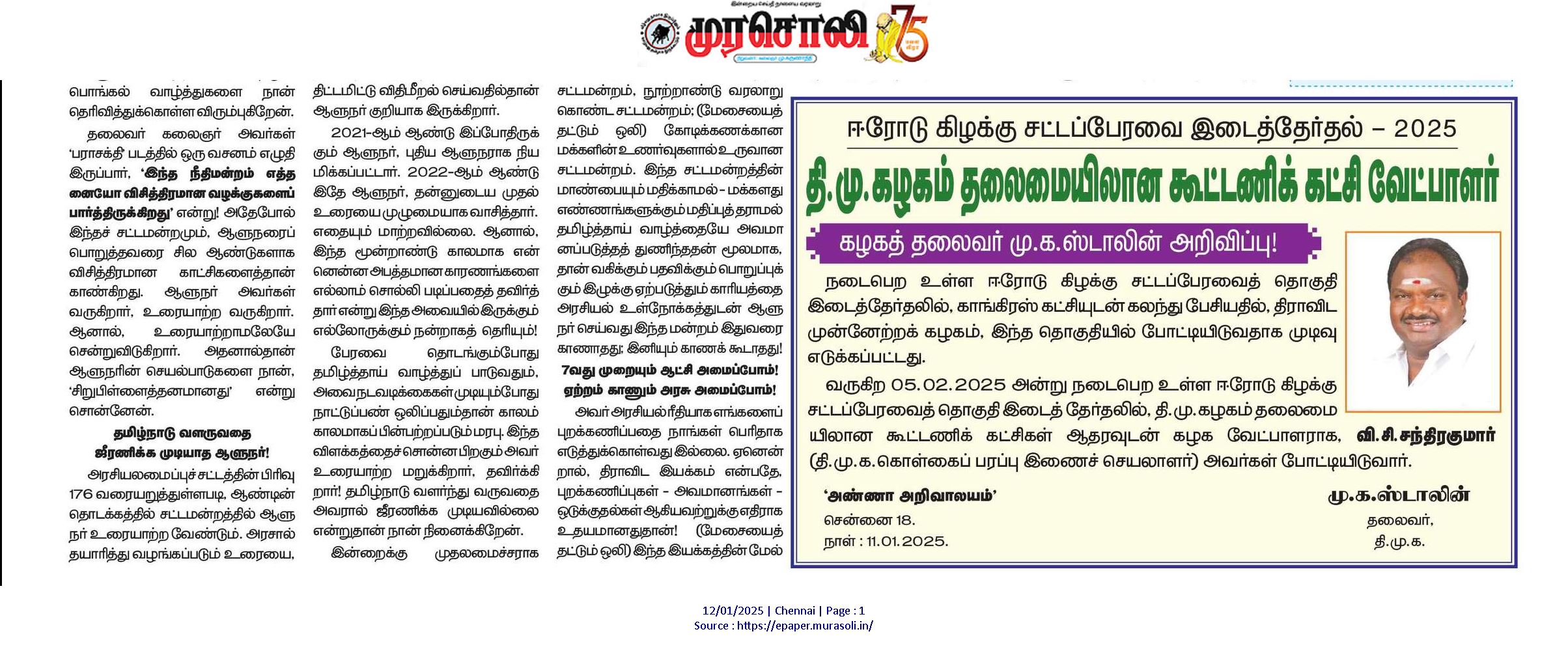 முரசொலி 75

பொங்கல் வாழ்த்துகளை நான் தெரிவித்துக்கொள்ள விரும்புகிறேன்.

தலைவர் கலைஞர் அவர்கள் 'பராசக்தி' படத்தில் ஒரு வசனம் எழுதி இருப்பார், 'இந்த நீதிமன்றம் எத்தனையோ விசித்திரமான வழக்குகளைப் பார்த்திருக்கிறது' என்று! அதேபோல் இந்தச் சட்டமன்றமும், ஆளுநரைப் பொறுத்தவரை சில ஆண்டுகளாக விசித்திரமான காட்சிகளைத்தான் காண்கிறது. ஆளுநர் அவர்கள் வருகிறார், உரையாற்ற வருகிறார். ஆனால், உரையாற்றாமலேயே சென்றுவிடுகிறார். அதனால்தான் ஆளுநரின் செயல்பாடுகளை நான், 'சிறுபிள்ளைத்தனமானது' என்று சொன்னேன்.

தமிழ்நாடு வளருவதை ஜீரணிக்க முடியாத ஆளுநர்!

அரசியலமைப்புச் சட்டத்தின் பிரிவு 176 வரையறுத்துள்ளபடி, ஆண்டின் தொடக்கத்தில் சட்டமன்றத்தில் ஆளுநர் உரையாற்ற வேண்டும். அரசால் தயாரித்து வழங்கப்படும் உரையை, திட்டமிட்டு விதிமீறல் செய்வதில்தான் ஆளுநர் குறியாக இருக்கிறார்.

2021-ஆம் ஆண்டு இப்போதிருக்கும் ஆளுநர், புதிய ஆளுநராக நியமிக்கப்பட்டார். 2022-ஆம் ஆண்டு இதே ஆளுநர், தன்னுடைய முதல் உரையை முழுமையாக வாசித்தார். எதையும் மாற்றவில்லை. ஆனால், இந்த மூன்றாண்டு காலமாக என்னென்ன அபத்தமான காரணங்களை எல்லாம் சொல்லி படிப்பதைத் தவிர்த்தார் என்று இந்த அவையில் இருக்கும் எல்லோருக்கும் நன்றாகத் தெரியும்!

பேரவை தொடங்கும்போது தமிழ்த்தாய் வாழ்த்துப் பாடுவதும், அவை நடவடிக்கைகள் முடியும்போது நாட்டுப்பண் ஒலிப்பதும்தான் காலம் காலமாகப் பின்பற்றப்படும் மரபு. இந்த விளக்கத்தைச் சொன்ன பிறகும் அவர் உரையாற்ற மறுக்கிறார், தவிர்க்கிறார்! தமிழ்நாடு வளர்ந்து வருவதை அவரால் ஜீரணிக்க முடியவில்லை என்றுதான் நான் நினைக்கிறேன்.

இன்றைக்கு முதலமைச்சராக சட்டமன்றம், நூற்றாண்டு வரலாறு கொண்ட சட்டமன்றம்; (மேசையைத் தட்டும் ஒலி) கோடிக்கணக்கான மக்களின் உணர்வுகளால் உருவான சட்டமன்றம். இந்த சட்டமன்றத்தின் மாண்பையும் மதிக்காமல் - மக்களது எண்ணங்களுக்கும் மதிப்புத் தராமல் தமிழ்த்தாய் வாழ்த்தையே அவமானப்படுத்தத் துணிந்ததன் மூலமாக, தான் வகிக்கும் பதவிக்கும் பொறுப்புக்கும் இழுக்கு ஏற்படுத்தும் காரியத்தை அரசியல் உள்நோக்கத்துடன் ஆளுநர் செய்வது இந்த மன்றம் இதுவரை காணாதது; இனியும் காணக் கூடாதது!

7வது முறையும் ஆட்சி அமைப்போம்! ஏற்றம் காணும் அரசு அமைப்போம்!

அவர் அரசியல் ரீதியாக எங்களைப் புறக்கணிப்பதை நாங்கள் பெரிதாக எடுத்துக்கொள்வது இல்லை. ஏனென்றால், திராவிட இயக்கம் என்பதே, புறக்கணிப்புகள் - அவமானங்கள் - ஒடுக்குதல்கள் ஆகியவற்றுக்கு எதிராக உதயமானதுதான்! (மேசையைத் தட்டும் ஒலி) இந்த இயக்கத்தின் மேல்

ஈரோடு கிழக்கு சட்டப்பேரவை இடைத்தேர்தல் – 2025

தி.மு.கழகம் தலைமையிலான கூட்டணிக் கட்சி வேட்பாளர்

கழகத் தலைவர் மு.க.ஸ்டாலின் அறிவிப்பு!

நடைபெற உள்ள ஈரோடு கிழக்கு சட்டப்பேரவைத் தொகுதி இடைத்தேர்தலில், காங்கிரஸ் கட்சியுடன் கலந்து பேசியதில், திராவிட முன்னேற்றக் கழகம், இந்த தொகுதியில் போட்டியிடுவதாக முடிவு எடுக்கப்பட்டது.

வருகிற 05.02.2025 அன்று நடைபெற உள்ள ஈரோடு கிழக்கு சட்டப்பேரவைத் தொகுதி இடைத் தேர்தலில், தி.மு.கழகம் தலைமையிலான கூட்டணிக் கட்சிகள் ஆதரவுடன் கழக வேட்பாளராக, வி.சி.சந்திரகுமார் (தி.மு.க.கொள்கைப் பரப்பு இணைச் செயலாளர்) அவர்கள் போட்டியிடுவார்.

'அண்ணா அறிவாலயம்'
சென்னை 18.
நாள் : 11.01.2025.

மு.க.ஸ்டாலின்
தலைவர்,
தி.மு.க.

12/01/2025 | Chennai | Page : 1
Source : https://epaper.murasoli.in/